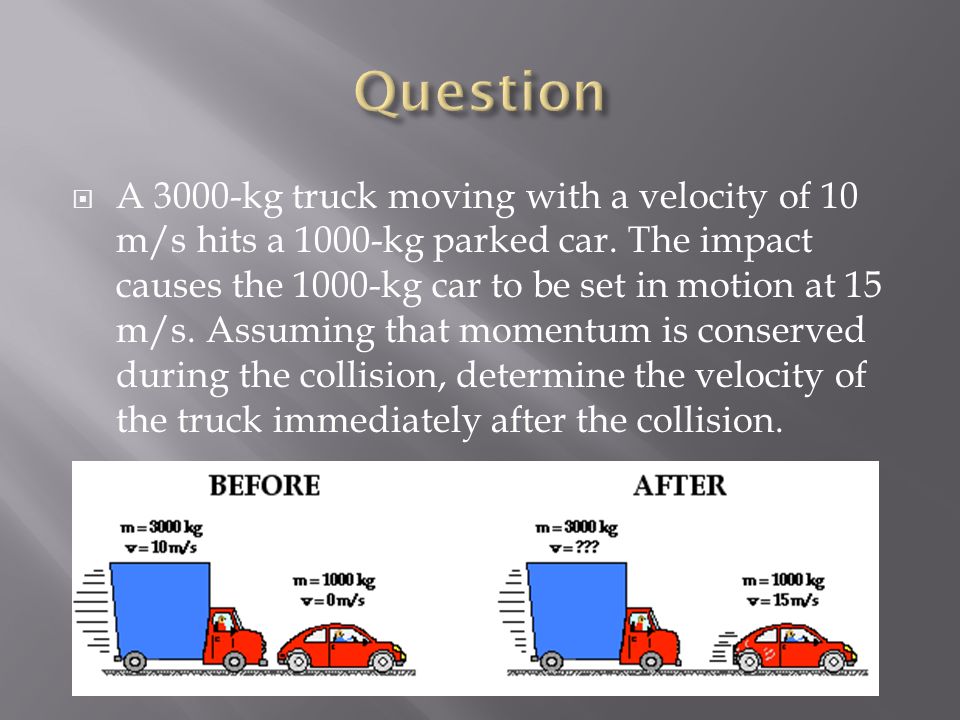 Question

A 3000-kg truck moving with a velocity of 10 m/s hits a 1000-kg parked car. The impact causes the 1000-kg car to be set in motion at 15 m/s. Assuming that momentum is conserved during the collision, determine the velocity of the truck immediately after the collision.

BEFORE

m = 3000 kg
v = 10 m/s

m = 1000 kg
v = 0 m/s

AFTER

m = 3000 kg
v = ???

m = 1000 kg
v = 15 m/s